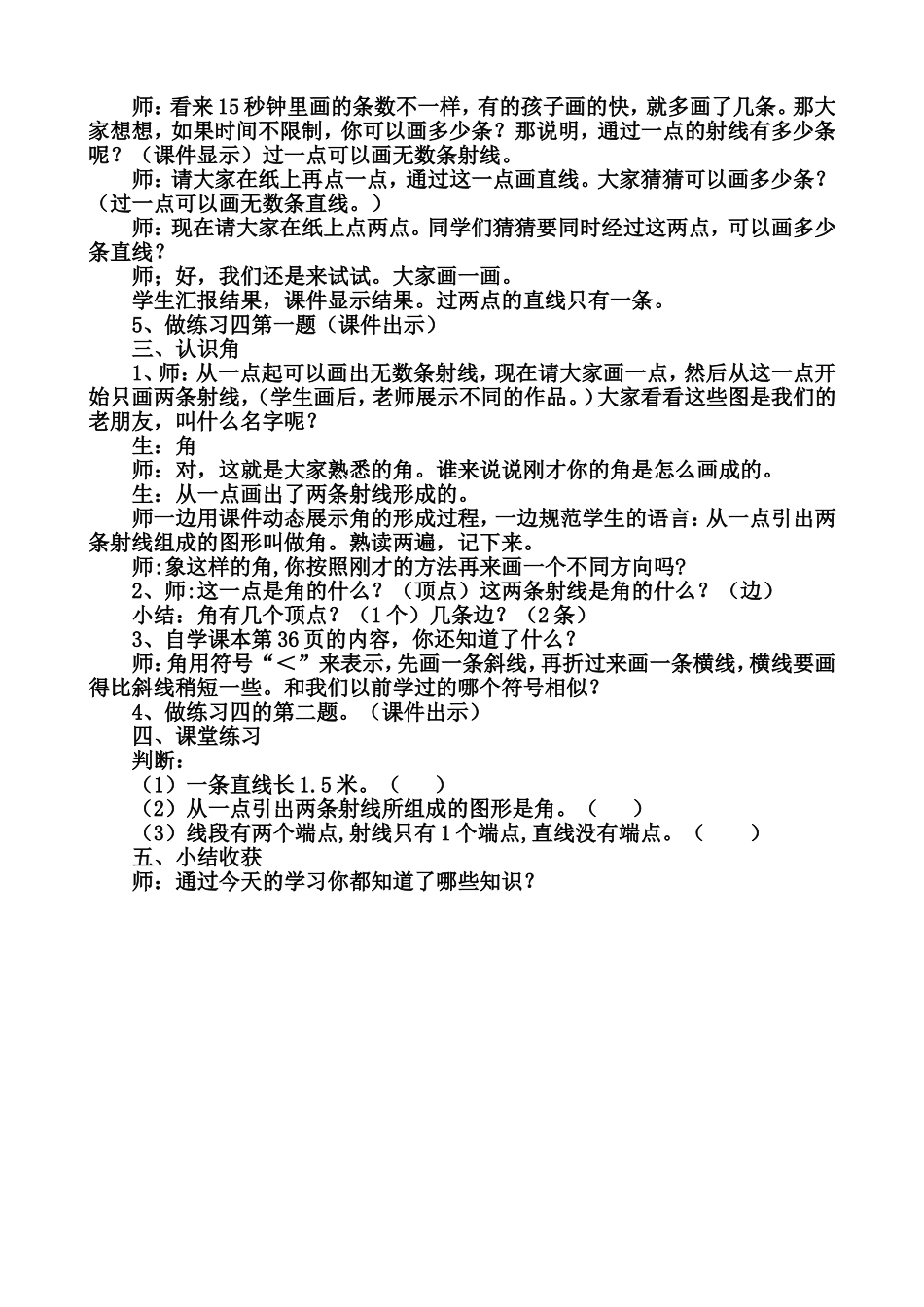 师：看来15秒钟里画的条数不一样，有的孩子画的快，就多画了几条。那大家想想，如果时间不限制，你可以画多少条？那说明，通过一点的射线有多少条呢？（课件显示）过一点可以画无数条射线。

师：请大家在纸上再点一点，通过这一点画直线。大家猜猜可以画多少条？（过一点可以画无数条直线。）

师：现在请大家在纸上点两点。同学们猜猜要同时经过这两点，可以画多少条直线？

师；好，我们还是来试试。大家画一画。

学生汇报结果，课件显示结果。过两点的直线只有一条。

5、做练习四第一题（课件出示）

三、认识角

1、师：从一点起可以画出无数条射线，现在请大家画一点，然后从这一点开始只画两条射线，（学生画后，老师展示不同的作品。）大家看看这些图是我们的老朋友，叫什么名字呢？

生：角

师：对，这就是大家熟悉的角。谁来说说刚才你的角是怎么画成的。

生：从一点画出了两条射线形成的。

师一边用课件动态展示角的形成过程，一边规范学生的语言：从一点引出两条射线组成的图形叫做角。熟读两遍，记下来。

师:象这样的角,你按照刚才的方法再来画一个不同方向吗?

2、师:这一点是角的什么？（顶点）这两条射线是角的什么？（边）

小结：角有几个顶点？（1个）几条边？（2条）

3、自学课本第36页的内容，你还知道了什么？

师:角用符号“＜”来表示,先画一条斜线，再折过来画一条横线,横线要画得比斜线稍短一些。和我们以前学过的哪个符号相似?

4、做练习四的第二题。（课件出示）

四、课堂练习

判断：

（1）一条直线长1.5米。（　　）

（2）从一点引出两条射线所组成的图形是角。（　　）

（3）线段有两个端点,射线只有1个端点,直线没有端点。（　　）

五、小结收获

师：通过今天的学习你都知道了哪些知识？